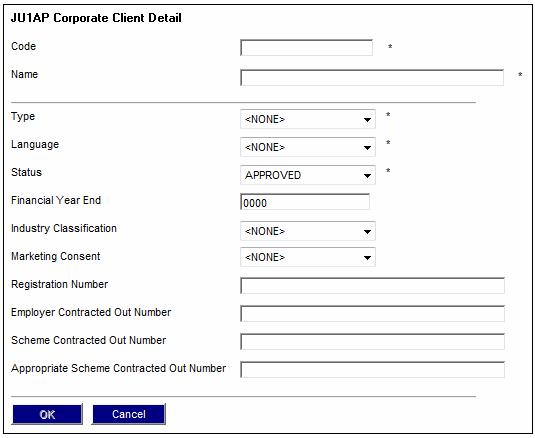 JU1AP Corporate Client Detail

Code *

Name *

Type <NONE> *

Language <NONE> *

Status APPROVED *

Financial Year End 0000

Industry Classification <NONE>

Marketing Consent <NONE>

Registration Number

Employer Contracted Out Number

Scheme Contracted Out Number

Appropriate Scheme Contracted Out Number

OK Cancel